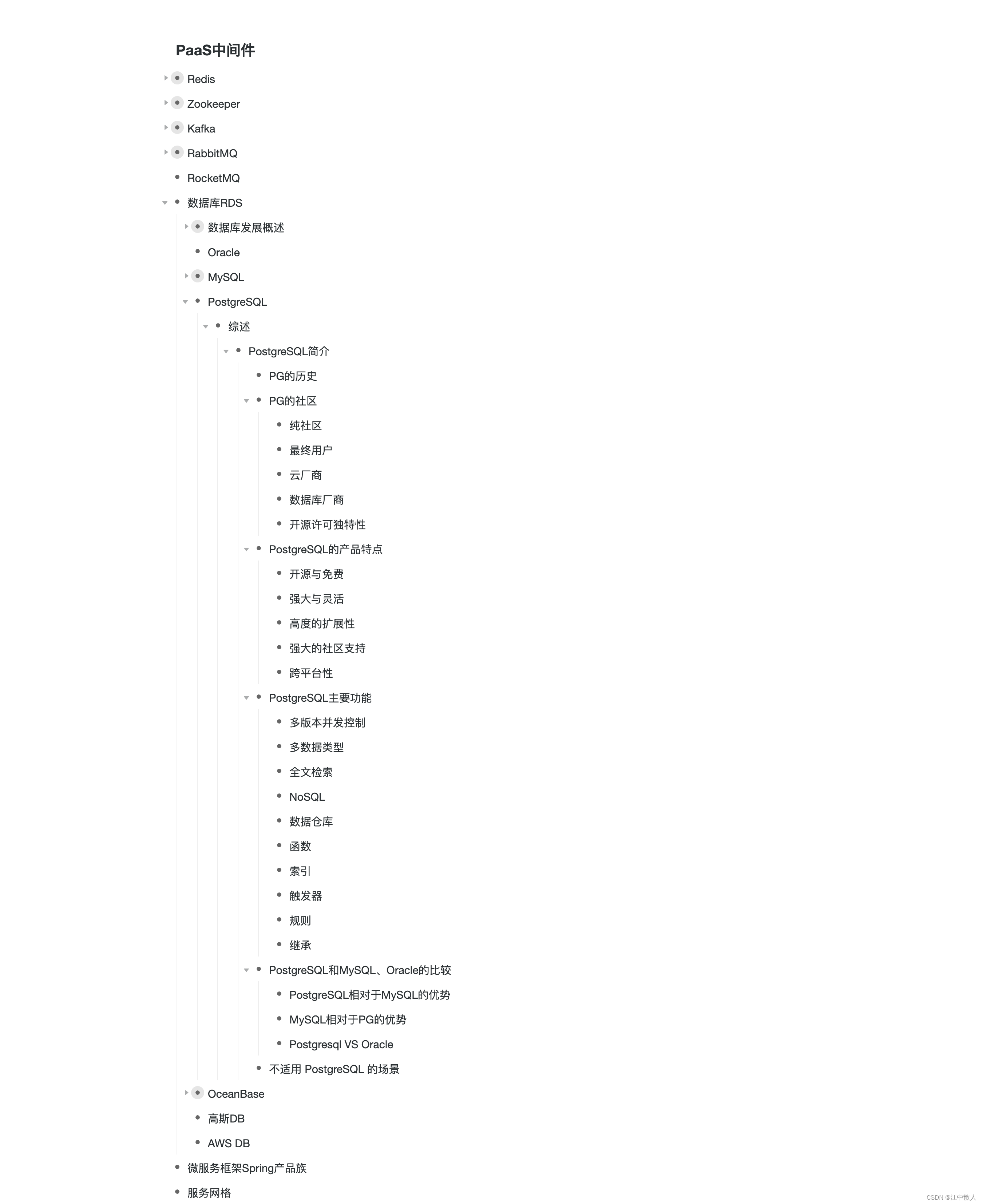 PaaS中间件

Redis
Zookeeper
Kafka
RabbitMQ
RocketMQ
数据库RDS
数据库发展概述
Oracle
MySQL
PostgreSQL
综述
PostgreSQL简介
PG的历史
PG的社区
纯社区
最终用户
云厂商
数据库厂商
开源许可独特性
PostgreSQL的产品特点
开源与免费
强大与灵活
高度的扩展性
强大的社区支持
跨平台性
PostgreSQL主要功能
多版本并发控制
多数据类型
全文检索
NoSQL
数据仓库
函数
索引
触发器
规则
继承
PostgreSQL和MySQL、Oracle的比较
PostgreSQL相对于MySQL的优势
MySQL相对于PG的优势
Postgresql VS Oracle
不适用 PostgreSQL 的场景
OceanBase
高斯DB
AWS DB
微服务框架Spring产品族
服务网格

CSDN @江中散人